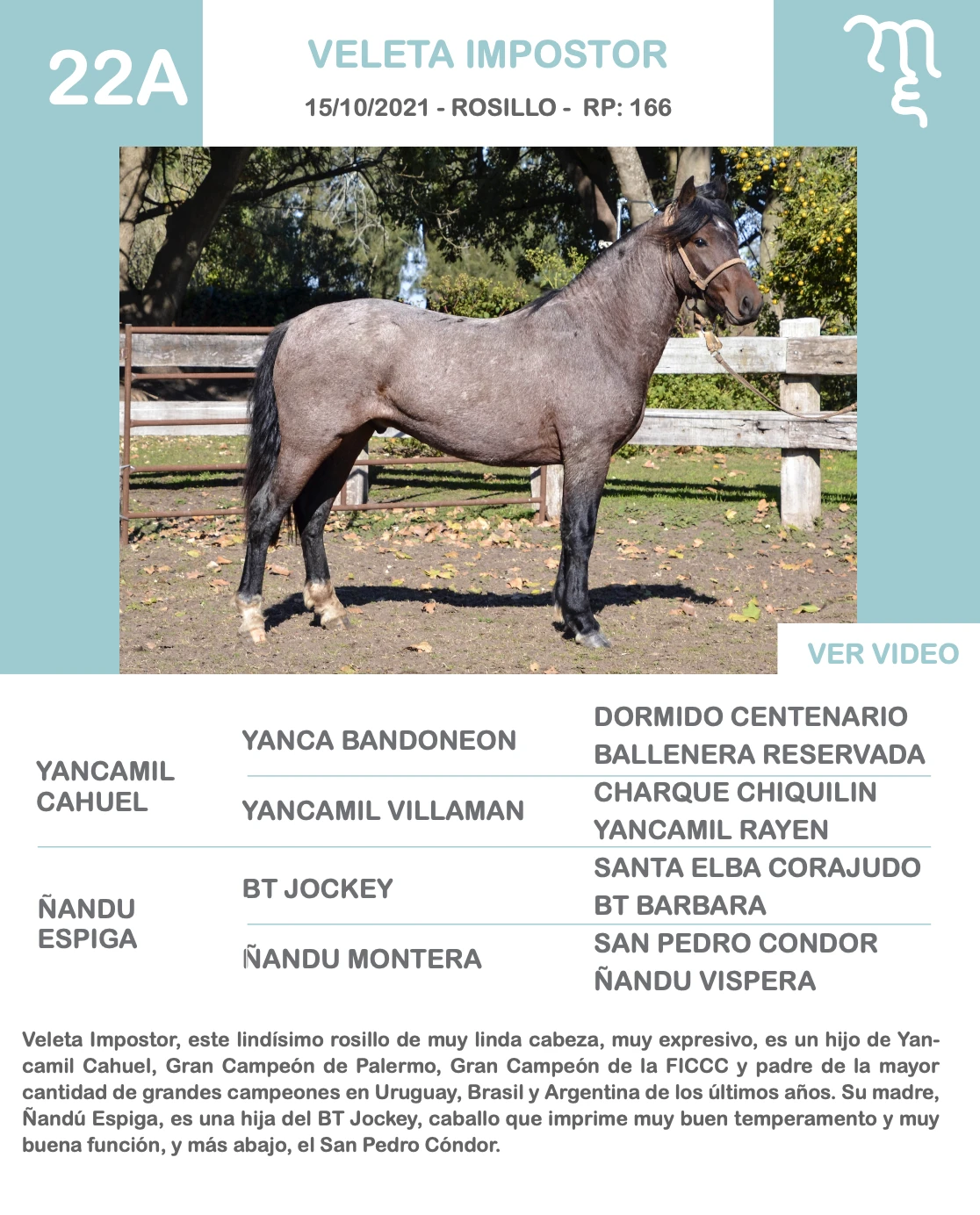 22A

VELETA IMPOSTOR

15/10/2021 - ROSILLO - RP: 166

VER VIDEO

| | | |
|---|---|---|
| YANCAMIL CAHUEL | YANCA BANDONEON | DORMIDO CENTENARIO |
| | | BALLENERA RESERVADA |
| | YANCAMIL VILLAMAN | CHARQUE CHIQUILIN |
| | | YANCAMIL RAYEN |
| ÑANDU ESPIGA | BT JOCKEY | SANTA ELBA CORAJUDO |
| | | BT BARBARA |
| | ÑANDU MONTERA | SAN PEDRO CONDOR |
| | | ÑANDU VISPERA |

Veleta Impostor, este lindísimo rosillo de muy linda cabeza, muy expresivo, es un hijo de Yancamil Cahuel, Gran Campeón de Palermo, Gran Campeón de la FICCC y padre de la mayor cantidad de grandes campeones en Uruguay, Brasil y Argentina de los últimos años. Su madre, Ñandú Espiga, es una hija del BT Jockey, caballo que imprime muy buen temperamento y muy buena función, y más abajo, el San Pedro Cóndor.